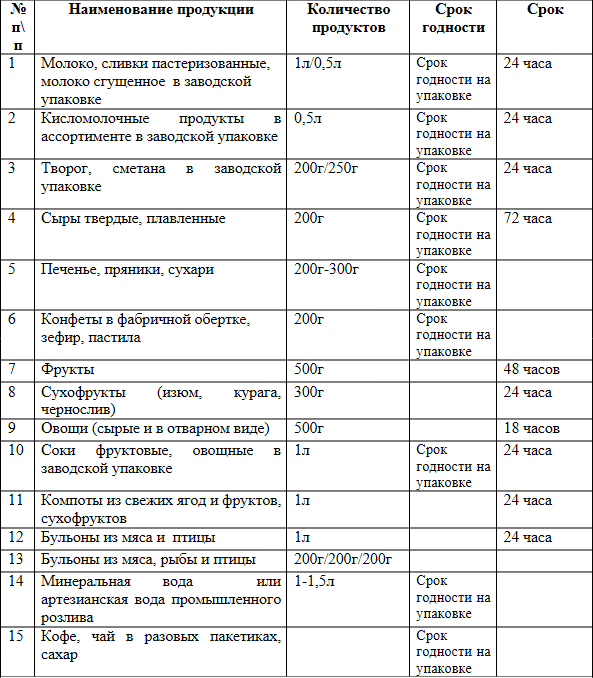 | № п\п | Наименование продукции | Количество продуктов | Срок годности | Срок |
|---|---|---|---|---|
| 1 | Молоко, сливки пастеризованные, молоко сгущенное в заводской упаковке | 1л/0,5л | Срок годности на упаковке | 24 часа |
| 2 | Кисломолочные продукты в ассортименте в заводской упаковке | 0,5л | Срок годности на упаковке | 24 часа |
| 3 | Творог, сметана в заводской упаковке | 200г/250г | Срок годности на упаковке | 24 часа |
| 4 | Сыры твердые, плавленные | 200г | Срок годности на упаковке | 72 часа |
| 5 | Печенье, пряники, сухари | 200г-300г | Срок годности на упаковке | |
| 6 | Конфеты в фабричной обертке, зефир, пастила | 200г | Срок годности на упаковке | |
| 7 | Фрукты | 500г | | 48 часов |
| 8 | Сухофрукты (изюм, курага, чернослив) | 300г | | 24 часа |
| 9 | Овощи (сырые и в отварном виде) | 500г | | 18 часов |
| 10 | Соки фруктовые, овощные в заводской упаковке | 1л | Срок годности на упаковке | 24 часа |
| 11 | Компоты из свежих ягод и фруктов, сухофруктов | 1л | | 24 часа |
| 12 | Бульоны из мяса и птицы | 1л | | 24 часа |
| 13 | Бульоны из мяса, рыбы и птицы | 200г/200г/200г | | |
| 14 | Минеральная вода или артезианская вода промышленного розлива | 1-1,5л | Срок годности на упаковке | |
| 15 | Кофе, чай в разовых пакетиках, сахар | | Срок годности на упаковке | |